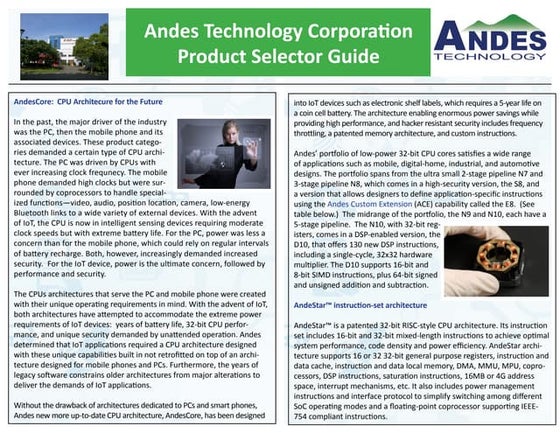 Andes Technology Corporation Product Selector Guide

ANDES TECHNOLOGY

AndesCore: CPU Architecure for the Future

In the past, the major driver of the industry was the PC, then the mobile phone and its associated devices. These product categories demanded a certain type of CPU architecture. The PC was driven by CPUs with ever increasing clock frequnecy. The mobile phone demanded high clocks but were surrounded by coprocessors to handle specialized functions—video, audio, position location, camera, low-energy Bluetooth links to a wide variety of external devices. With the advent of IoT, the CPU is now in intelligent sensing devices requiring moderate clock speeds but with extreme battery life. For the PC, power was less a concern than for the mobile phone, which could rely on regular intervals of battery recharge. Both, however, increasingly demanded increased security. For the IoT device, power is the ultimate concern, followed by performance and security.

The CPUs architectures that serve the PC and mobile phone were created with their unique operating requirements in mind. With the advent of IoT, both architectures have attempted to accommodate the extreme power requirements of IoT devices: years of battery life, 32-bit CPU performance, and unique security demanded by unattended operation. Andes determined that IoT applications required a CPU architecture designed with these unique capabilities built in not retrofitted on top of an architecture designed for mobile phones and PCs. Furthermore, the years of legacy software constrains older architectures from major alterations to deliver the demands of IoT applications.

Without the drawback of architectures dedicated to PCs and smart phones, Andes new more up-to-date CPU architecture, AndesCore, has been designed into IoT devices such as electronic shelf labels, which requires a 5-year life on a coin cell battery. The architecture enabling enormous power savings while providing high performance, and hacker resistant security includes frequency throttling, a patented memory architecture, and custom instructions.

Andes' portfolio of low-power 32-bit CPU cores satisfies a wide range of applications such as mobile, digital-home, industrial, and automotive designs. The portfolio spans from the ultra small 2-stage pipeline N7 and 3-stage pipeline N8, which comes in a high-security version, the S8, and a version that allows designers to define application-specific instructions using the Andes Custom Extension (ACE) capability called the E8. (See table below.) The midrange of the portfolio, the N9 and N10, each have a 5-stage pipeline. The N10, with 32-bit registers, comes in a DSP-enabled version, the D10, that offers 130 new DSP instructions, including a single-cycle, 32x32 hardware multiplier. The D10 supports 16-bit and 8-bit SIMD instructions, plus 64-bit signed and unsigned addition and subtraction.

AndeStar™ instruction-set architecture

AndeStar™ is a patented 32-bit RISC-style CPU architecture. Its instruction set includes 16-bit and 32-bit mixed-length instructions to achieve optimal system performance, code density and power efficiency. AndeStar architecture supports 16 or 32 32-bit general purpose registers, instruction and data cache, instruction and data local memory, DMA, MMU, MPU, coprocessors, DSP instructions, saturation instructions, 16MB or 4G address space, interrupt mechanisms, etc. It also includes power management instructions and interface protocol to simplify switching among different SoC operating modes and a floating-point coprocessor supporting IEEE-754 compliant instructions.